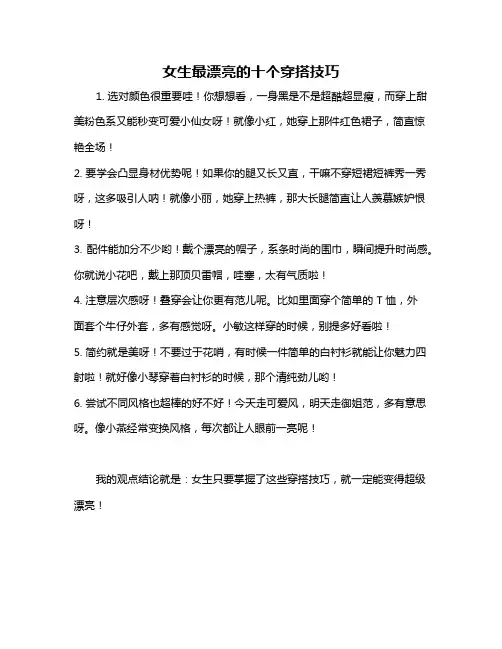 女生最漂亮的十个穿搭技巧

1. 选对颜色很重要哇！你想想看，一身黑是不是超酷超显瘦，而穿上甜美粉色系又能秒变可爱小仙女呀！就像小红，她穿上那件红色裙子，简直惊艳全场！

2. 要学会凸显身材优势呢！如果你的腿又长又直，干嘛不穿短裙短裤秀一秀呀，这多吸引人呐！就像小丽，她穿上热裤，那大长腿简直让人羡慕嫉妒恨呀！

3. 配件能加分不少哟！戴个漂亮的帽子，系条时尚的围巾，瞬间提升时尚感。你就说小花吧，戴上那顶贝雷帽，哇塞，太有气质啦！

4. 注意层次感呀！叠穿会让你更有范儿呢。比如里面穿个简单的 T 恤，外面套个牛仔外套，多有感觉呀。小敏这样穿的时候，别提多好看啦！

5. 简约就是美呀！不要过于花哨，有时候一件简单的白衬衫就能让你魅力四射啦！就好像小琴穿着白衬衫的时候，那个清纯劲儿哟！

6. 尝试不同风格也超棒的好不好！今天走可爱风，明天走御姐范，多有意思呀。像小燕经常变换风格，每次都让人眼前一亮呢！

我的观点结论就是：女生只要掌握了这些穿搭技巧，就一定能变得超级漂亮！